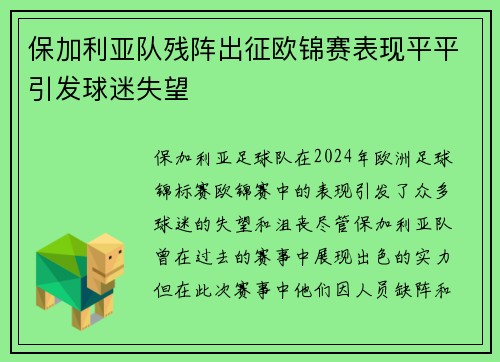 保加利亚队残阵出征欧锦赛表现平平引发球迷失望

保加利亚足球队在2024年欧洲足球锦标赛欧锦赛中的表现引发了众多球迷的失望和沮丧尽管保加利亚队曾在过去的赛事中展现出色的实力但在此次赛事中他们因人员缺阵和